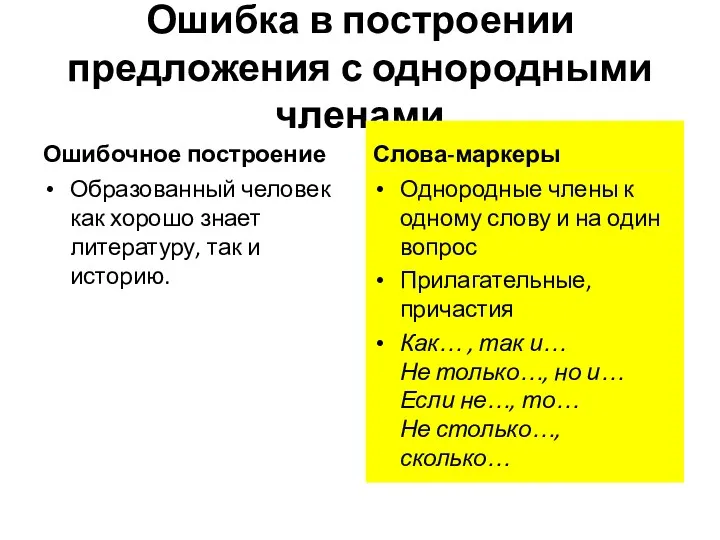 Ошибка в построении предложения с однородными членами

Ошибочное построение

• Образованный человек как хорошо знает литературу, так и историю.

Слова-маркеры

• Однородные члены к одному слову и на один вопрос

• Прилагательные, причастия

• Как… , так и…
Не только…, но и…
Если не…, то…
Не столько…, сколько…